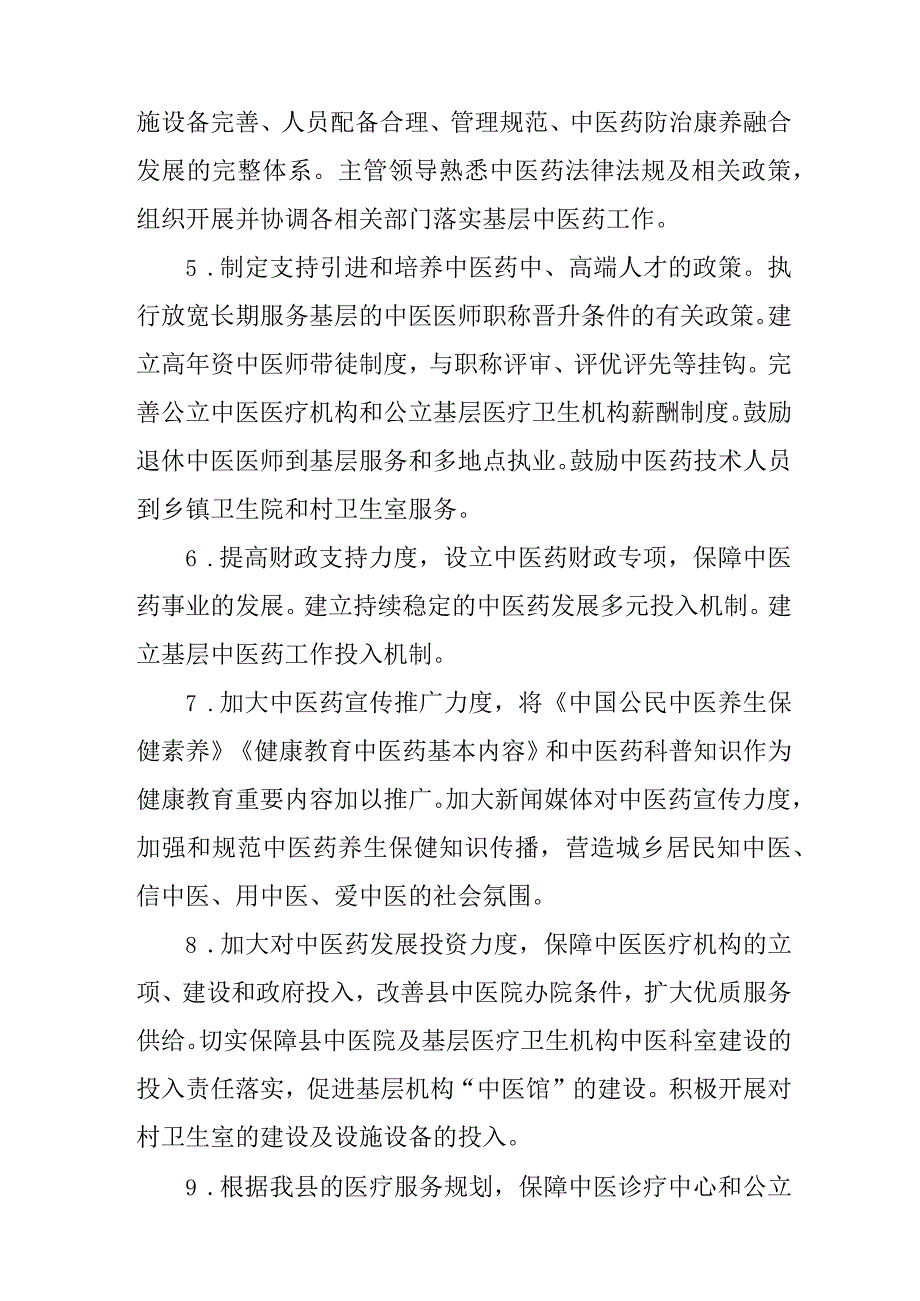 施设备完善、人员配备合理、管理规范、中医药防治康养融合发展的完整体系。主管领导熟悉中医药法律法规及相关政策，组织开展并协调各相关部门落实基层中医药工作。

5．制定支持引进和培养中医药中、高端人才的政策。执行放宽长期服务基层的中医医师职称晋升条件的有关政策。建立高年资中医师带徒制度，与职称评审、评优评先等挂钩。完善公立中医医疗机构和公立基层医疗卫生机构薪酬制度。鼓励退休中医医师到基层服务和多地点执业。鼓励中医药技术人员到乡镇卫生院和村卫生室服务。

6．提高财政支持力度，设立中医药财政专项，保障中医药事业的发展。建立持续稳定的中医药发展多元投入机制。建立基层中医药工作投入机制。

7．加大中医药宣传推广力度，将《中国公民中医养生保健素养》《健康教育中医药基本内容》和中医药科普知识作为健康教育重要内容加以推广。加大新闻媒体对中医药宣传力度，加强和规范中医药养生保健知识传播，营造城乡居民知中医、信中医、用中医、爱中医的社会氛围。

8．加大对中医药发展投资力度，保障中医医疗机构的立项、建设和政府投入，改善县中医院办院条件，扩大优质服务供给。切实保障县中医院及基层医疗卫生机构中医科室建设的投入责任落实，促进基层机构“中医馆”的建设。积极开展对村卫生室的建设及设施设备的投入。

9．根据我县的医疗服务规划，保障中医诊疗中心和公立